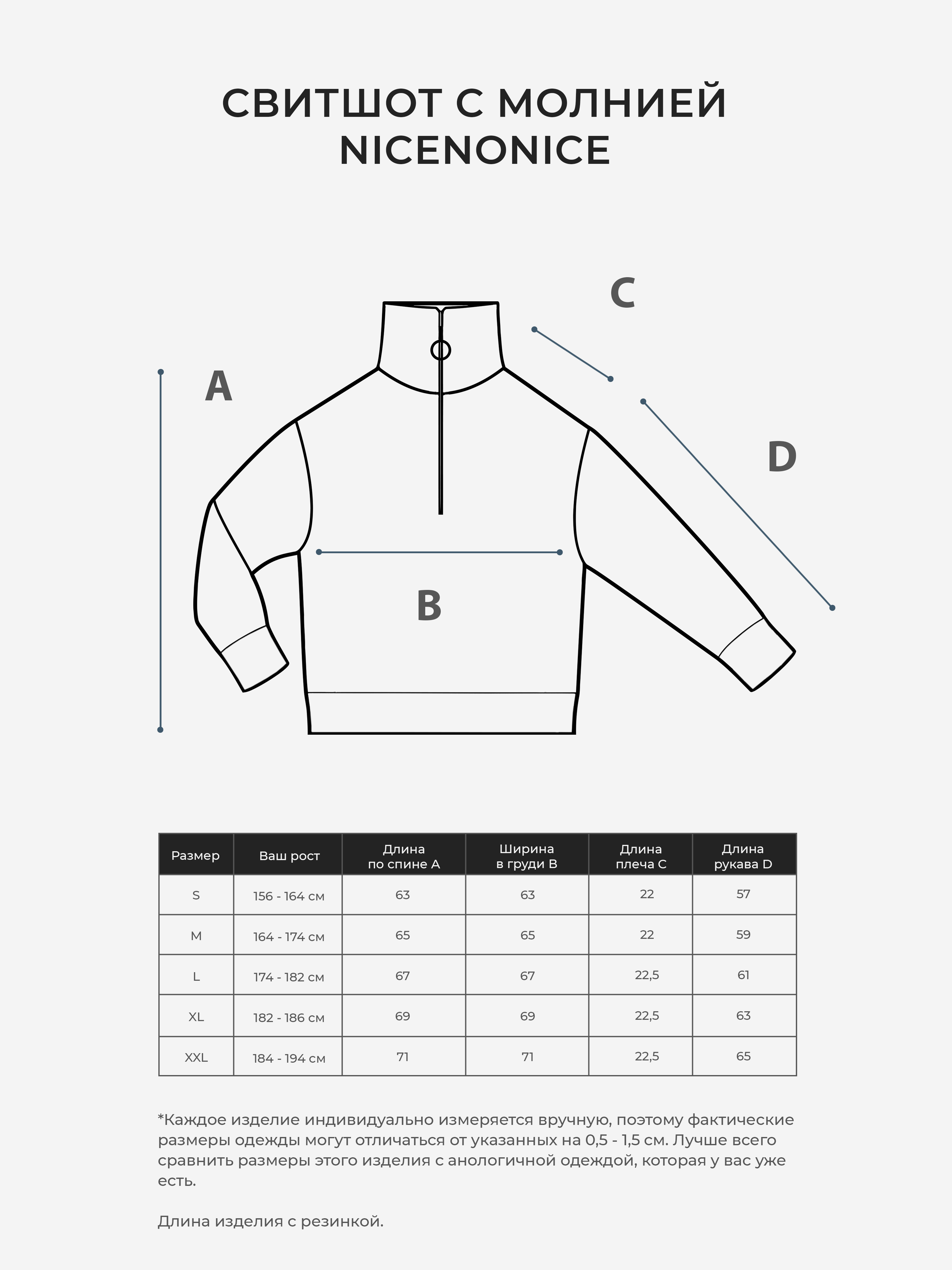 СВИТШОТ С МОЛНИЕЙ NICENONICE

C

A

D

B

| Размер | Ваш рост | Длина по спине A | Ширина в груди B | Длина плеча C | Длина рукава D |
|---|---|---|---|---|---|
| S | 156 - 164 см | 63 | 63 | 22 | 57 |
| M | 164 - 174 см | 65 | 65 | 22 | 59 |
| L | 174 - 182 см | 67 | 67 | 22,5 | 61 |
| XL | 182 - 186 см | 69 | 69 | 22,5 | 63 |
| XXL | 184 - 194 см | 71 | 71 | 22,5 | 65 |

*Каждое изделие индивидуально измеряется вручную, поэтому фактические размеры одежды могут отличаться от указанных на 0,5 - 1,5 см. Лучше всего сравнить размеры этого изделия с анологичной одеждой, которая у вас уже есть.

Длина изделия с резинкой.